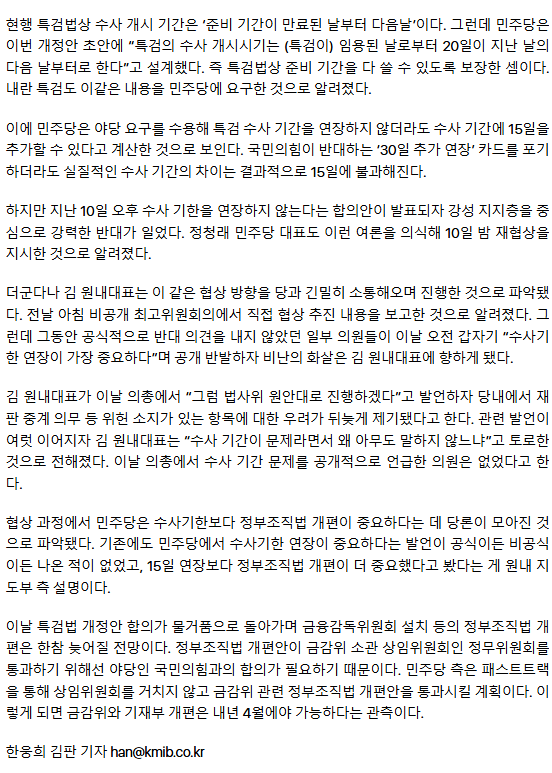 현행 특검법상 수사 개시 기간은 '준비 기간이 만료된 날부터 다음날'이다. 그런데 민주당은 이번 개정안 초안에 "특검의 수사 개시시기는 (특검이) 임용된 날로부터 20일이 지난 날의 다음 날부터로 한다"고 설계했다. 즉 특검법상 준비 기간을 다 쓸 수 있도록 보장한 셈이다. 내란 특검도 이같은 내용을 민주당에 요구한 것으로 알려졌다.

이에 민주당은 야당 요구를 수용해 특검 수사 기간을 연장하지 않더라도 수사 기간에 15일을 추가할 수 있다고 계산한 것으로 보인다. 국민의힘이 반대하는 '30일 추가 연장' 카드를 포기하더라도 실질적인 수사 기간의 차이는 결과적으로 15일에 불과해진다.

하지만 지난 10일 오후 수사 기한을 연장하지 않는다는 합의안이 발표되자 강성 지지층을 중심으로 강력한 반대가 일었다. 정청래 민주당 대표도 이런 여론을 의식해 10일 밤 재협상을 지시한 것으로 알려졌다.

더군다나 김 원내대표는 이 같은 협상 방향을 당과 긴밀히 소통해오며 진행한 것으로 파악됐다. 전날 아침 비공개 최고위원회의에서 직접 협상 추진 내용을 보고한 것으로 알려졌다. 그런데 그동안 공식적으로 반대 의견을 내지 않았던 일부 의원들이 이날 오전 갑자기 "수사기한 연장이 가장 중요하다"며 공개 반발하자 비난의 화살은 김 원내대표에 향하게 됐다.

김 원내대표가 이날 의총에서 "그럼 법사위 원안대로 진행하겠다"고 발언하자 당내에서 재판 중계 의무 등 위헌 소지가 있는 항목에 대한 우려가 뒤늦게 제기됐다고 한다. 관련 발언이 여럿 이어지자 김 원내대표는 "수사 기간이 문제라면서 왜 아무도 말하지 않느냐"고 토로한 것으로 전해졌다. 이날 의총에서 수사 기간 문제를 공개적으로 언급한 의원은 없었다고 한다.

협상 과정에서 민주당은 수사기한보다 정부조직법 개편이 중요하다는 데 당론이 모아진 것으로 파악됐다. 기존에도 민주당에서 수사기한 연장이 중요하다는 발언이 공식이든 비공식이든 나온 적이 없었고, 15일 연장보다 정부조직법 개편이 더 중요했다고 봤다는 게 원내 지도부 측 설명이다.

이날 특검법 개정안 합의가 물거품으로 돌아가며 금융감독위원회 설치 등의 정부조직법 개편은 한참 늦어질 전망이다. 정부조직법 개편안이 금감위 소관 상임위원회인 정무위원회를 통과하기 위해선 야당인 국민의힘과의 합의가 필요하기 때문이다. 민주당 측은 패스트트랙을 통해 상임위원회를 거치지 않고 금감위 관련 정부조직법 개편안을 통과시킬 계획이다. 이렇게 되면 금감위와 기재부 개편은 내년 4월에야 가능하다는 관측이다.

한웅희 김판 기자 han@kmib.co.kr